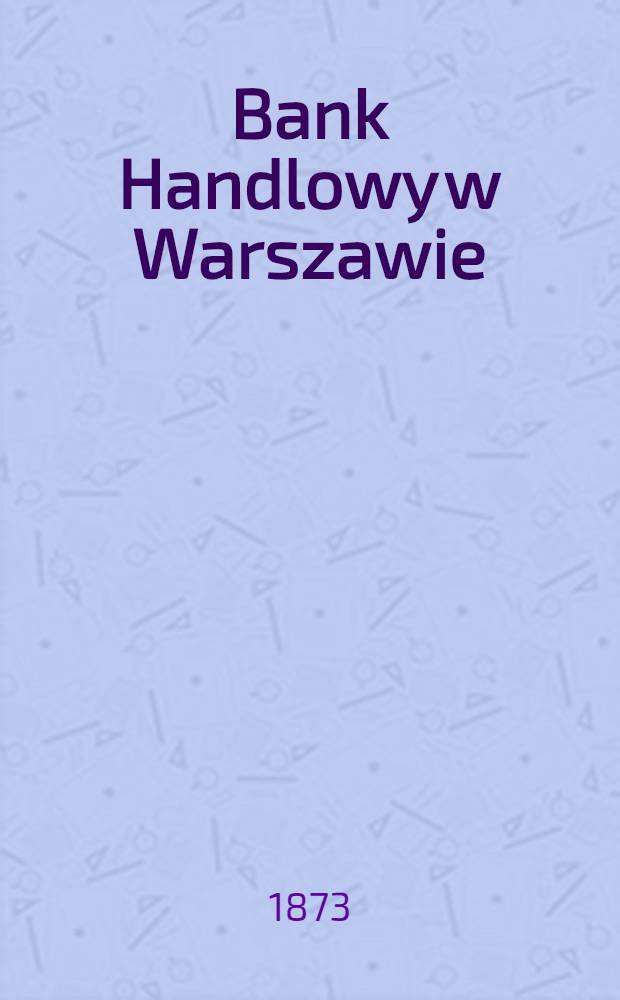 Bank Handlowyw Warszawie

1873